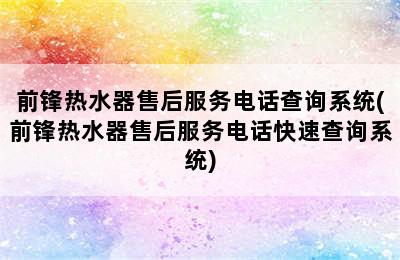 前锋热水器售后服务电话查询系统(前锋热水器售后服务电话快速查询系统)